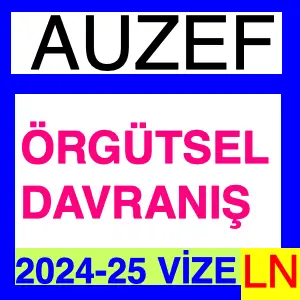 AUZEF

ÖRGÜTSEL DAVRANIŞ

2024-25 VİZE LN